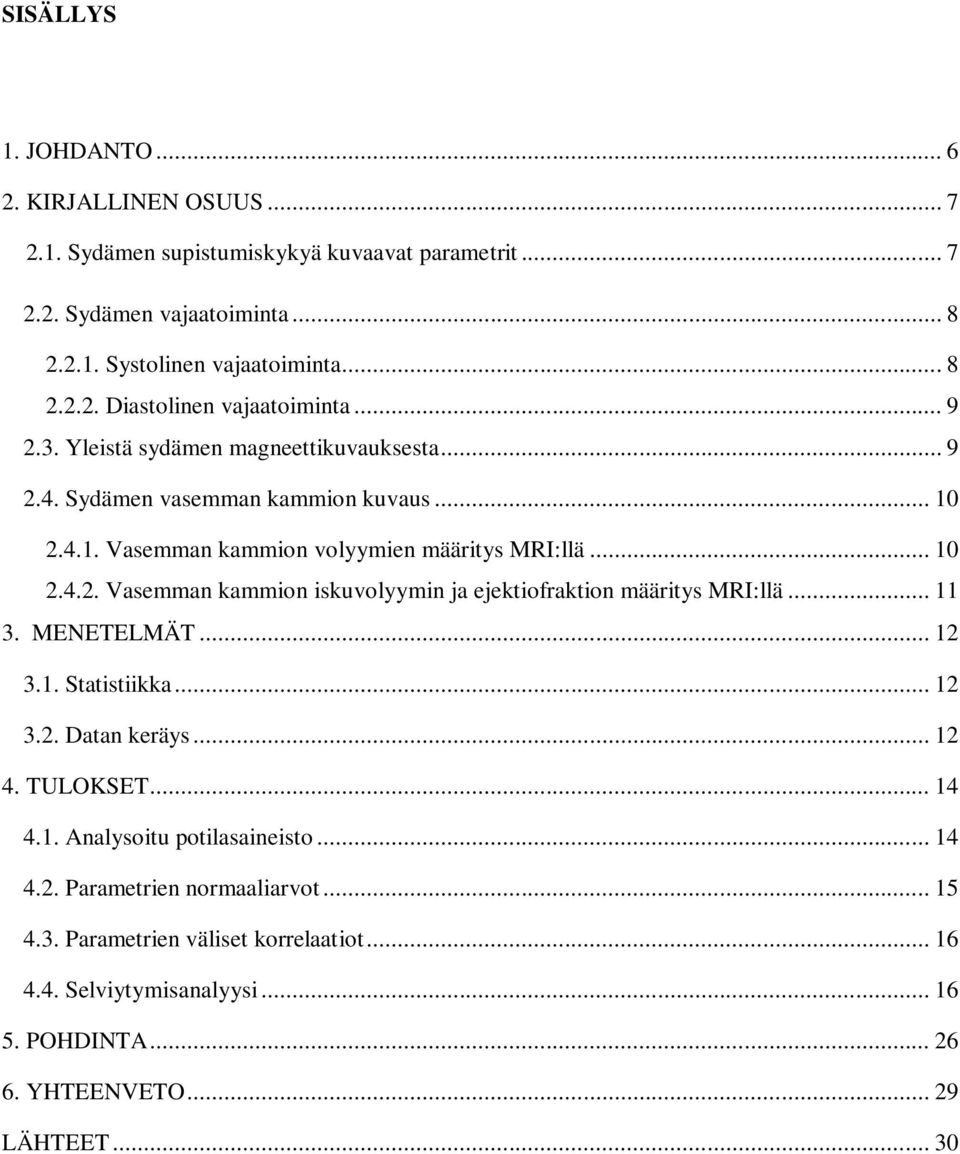 SISÄLLYS

1. JOHDANTO ... 6
2. KIRJALLINEN OSUUS ... 7
2.1. Sydämen supistumiskykyä kuvaavat parametrit ... 7
2.2. Sydämen vajaatoiminta ... 8
2.2.1. Systolinen vajaatoiminta ... 8
2.2.2. Diastolinen vajaatoiminta ... 9
2.3. Yleistä sydämen magneettikuvauksesta ... 9
2.4. Sydämen vasemman kammion kuvaus ... 10
2.4.1. Vasemman kammion volyymien määritys MRI:llä ... 10
2.4.2. Vasemman kammion iskuvolyymin ja ejektiofraktion määritys MRI:llä ... 11
3. MENETELMÄT ... 12
3.1. Statistiikka ... 12
3.2. Datan keräys ... 12
4. TULOKSET ... 14
4.1. Analysoitu potilasaineisto ... 14
4.2. Parametrien normaaliarvot ... 15
4.3. Parametrien väliset korrelaatiot ... 16
4.4. Selviytymisanalyysi ... 16
5. POHDINTA ... 26
6. YHTEENVETO ... 29
LÄHTEET ... 30